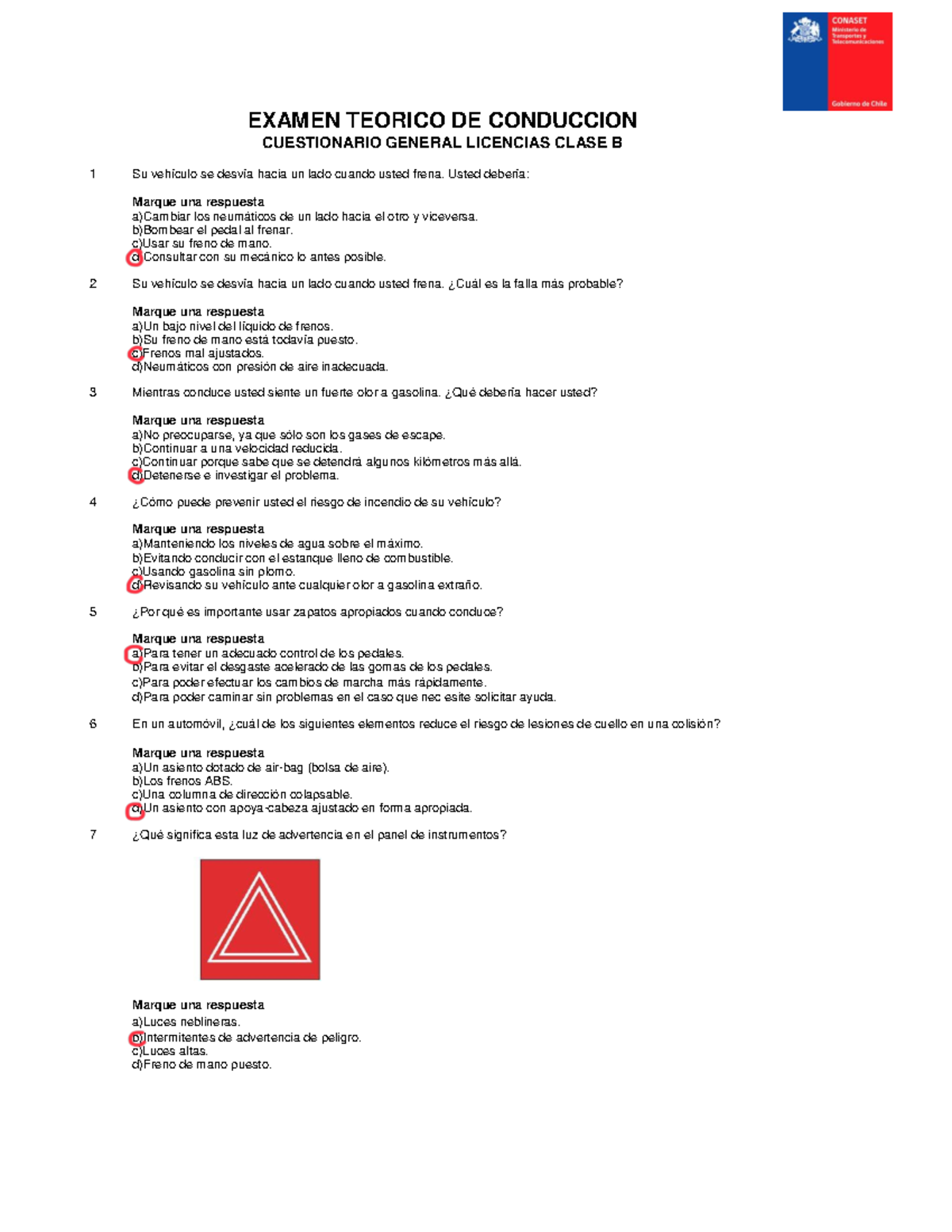 CONASET
Ministerio de Transportes y Telecomunicaciones
Gobierno de Chile

EXAMEN TEORICO DE CONDUCCION
CUESTIONARIO GENERAL LICENCIAS CLASE B

1 Su vehículo se desvía hacia un lado cuando usted frena. Usted debería:

Marque una respuesta
a)Cambiar los neumáticos de un lado hacia el otro y viceversa.
b)Bombear el pedal al frenar.
c)Usar su freno de mano.
d)Consultar con su mecánico lo antes posible.

2 Su vehículo se desvía hacia un lado cuando usted frena. ¿Cuál es la falla más probable?

Marque una respuesta
a)Un bajo nivel del líquido de frenos.
b)Su freno de mano está todavía puesto.
c)Frenos mal ajustados.
d)Neumáticos con presión de aire inadecuada.

3 Mientras conduce usted siente un fuerte olor a gasolina. ¿Qué debería hacer usted?

Marque una respuesta
a)No preocuparse, ya que sólo son los gases de escape.
b)Continuar a una velocidad reducida.
c)Continuar porque sabe que se detendrá algunos kilómetros más allá.
d)Detenerse e investigar el problema.

4 ¿Cómo puede prevenir usted el riesgo de incendio de su vehículo?

Marque una respuesta
a)Manteniendo los niveles de agua sobre el máximo.
b)Evitando conducir con el estanque lleno de combustible.
c)Usando gasolina sin plomo.
d)Revisando su vehículo ante cualquier olor a gasolina extraño.

5 ¿Por qué es importante usar zapatos apropiados cuando conduce?

Marque una respuesta
a)Para tener un adecuado control de los pedales.
b)Para evitar el desgaste acelerado de las gomas de los pedales.
c)Para poder efectuar los cambios de marcha más rápidamente.
d)Para poder caminar sin problemas en el caso que necesite solicitar ayuda.

6 En un automóvil, ¿cuál de los siguientes elementos reduce el riesgo de lesiones de cuello en una colisión?

Marque una respuesta
a)Un asiento dotado de air-bag (bolsa de aire).
b)Los frenos ABS.
c)Una columna de dirección colapsable.
d)Un asiento con apoya-cabeza ajustado en forma apropiada.

7 ¿Qué significa esta luz de advertencia en el panel de instrumentos?

Marque una respuesta
a)Luces neblineras.
b)Intermitentes de advertencia de peligro.
c)Luces altas.
d)Freno de mano puesto.